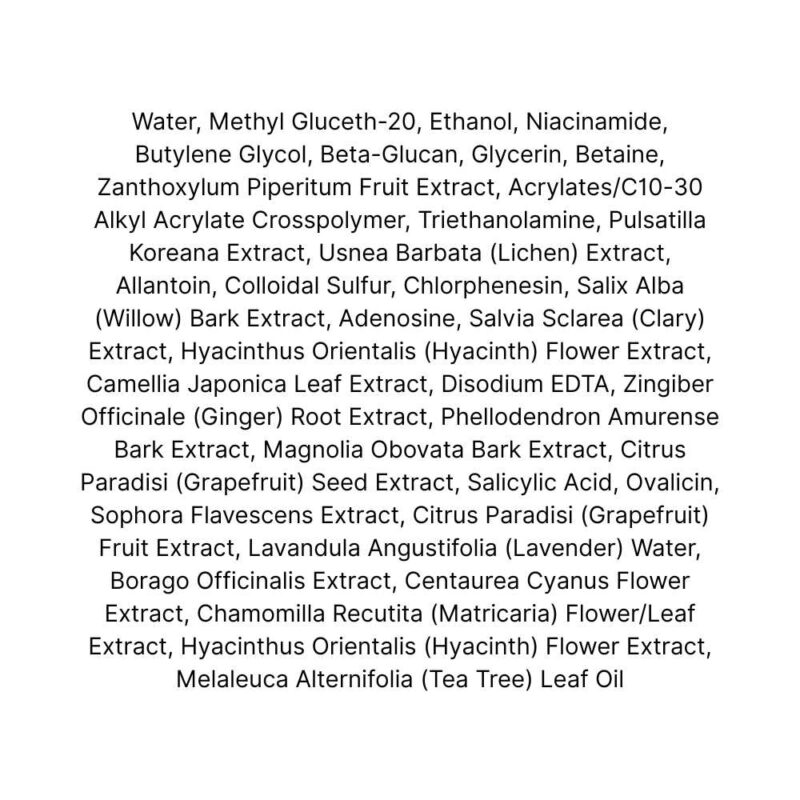 Water, Methyl Gluceth-20, Ethanol, Niacinamide, Butylene Glycol, Beta-Glucan, Glycerin, Betaine, Zanthoxylum Piperitum Fruit Extract, Acrylates/C10-30 Alkyl Acrylate Crosspolymer, Triethanolamine, Pulsatilla Koreana Extract, Usnea Barbata (Lichen) Extract, Allantoin, Colloidal Sulfur, Chlorphenesin, Salix Alba (Willow) Bark Extract, Adenosine, Salvia Sclarea (Clary) Extract, Hyacinthus Orientalis (Hyacinth) Flower Extract, Camellia Japonica Leaf Extract, Disodium EDTA, Zingiber Officinale (Ginger) Root Extract, Phellodendron Amurense Bark Extract, Magnolia Obovata Bark Extract, Citrus Paradisi (Grapefruit) Seed Extract, Salicylic Acid, Ovalicin, Sophora Flavescens Extract, Citrus Paradisi (Grapefruit) Fruit Extract, Lavandula Angustifolia (Lavender) Water, Borago Officinalis Extract, Centaurea Cyanus Flower Extract, Chamomilla Recutita (Matricaria) Flower/Leaf Extract, Hyacinthus Orientalis (Hyacinth) Flower Extract, Melaleuca Alternifolia (Tea Tree) Leaf Oil